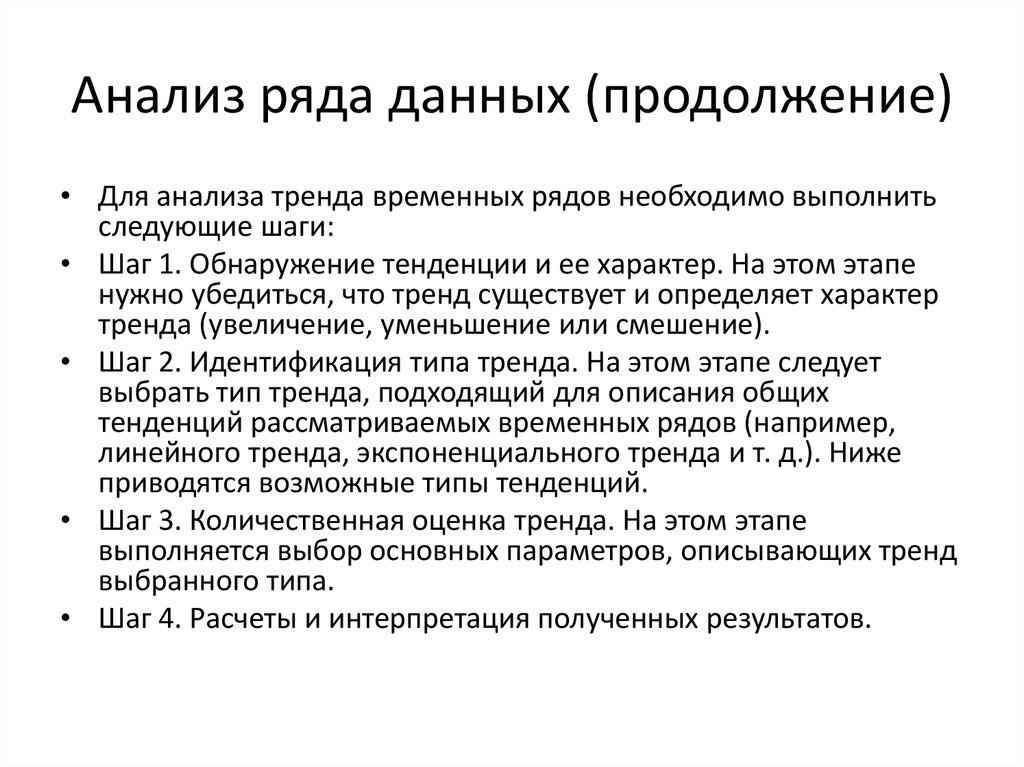 Анализ ряда данных (продолжение)

• Для анализа тренда временных рядов необходимо выполнить следующие шаги:
• Шаг 1. Обнаружение тенденции и ее характер. На этом этапе нужно убедиться, что тренд существует и определяет характер тренда (увеличение, уменьшение или смешение).
• Шаг 2. Идентификация типа тренда. На этом этапе следует выбрать тип тренда, подходящий для описания общих тенденций рассматриваемых временных рядов (например, линейного тренда, экспоненциального тренда и т. д.). Ниже приводятся возможные типы тенденций.
• Шаг 3. Количественная оценка тренда. На этом этапе выполняется выбор основных параметров, описывающих тренд выбранного типа.
• Шаг 4. Расчеты и интерпретация полученных результатов.